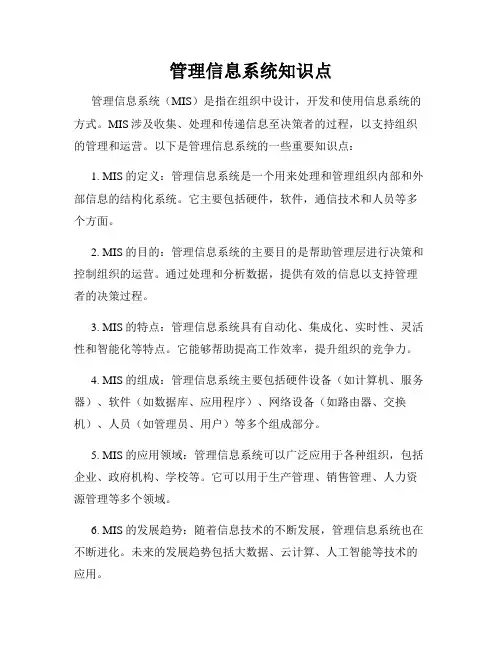 管理信息系统知识点

管理信息系统（MIS）是指在组织中设计，开发和使用信息系统的方式。MIS 涉及收集、处理和传递信息至决策者的过程，以支持组织的管理和运营。以下是管理信息系统的一些重要知识点：

1. MIS 的定义：管理信息系统是一个用来处理和管理组织内部和外部信息的结构化系统。它主要包括硬件，软件，通信技术和人员等多个方面。

2. MIS 的目的：管理信息系统的主要目的是帮助管理层进行决策和控制组织的运营。通过处理和分析数据，提供有效的信息以支持管理者的决策过程。

3. MIS 的特点：管理信息系统具有自动化、集成化、实时性、灵活性和智能化等特点。它能够帮助提高工作效率，提升组织的竞争力。

4. MIS 的组成：管理信息系统主要包括硬件设备（如计算机、服务器）、软件（如数据库、应用程序）、网络设备（如路由器、交换机）、人员（如管理员、用户）等多个组成部分。

5. MIS 的应用领域：管理信息系统可以广泛应用于各种组织，包括企业、政府机构、学校等。它可以用于生产管理、销售管理、人力资源管理等多个领域。

6. MIS 的发展趋势：随着信息技术的不断发展，管理信息系统也在不断进化。未来的发展趋势包括大数据、云计算、人工智能等技术的应用。